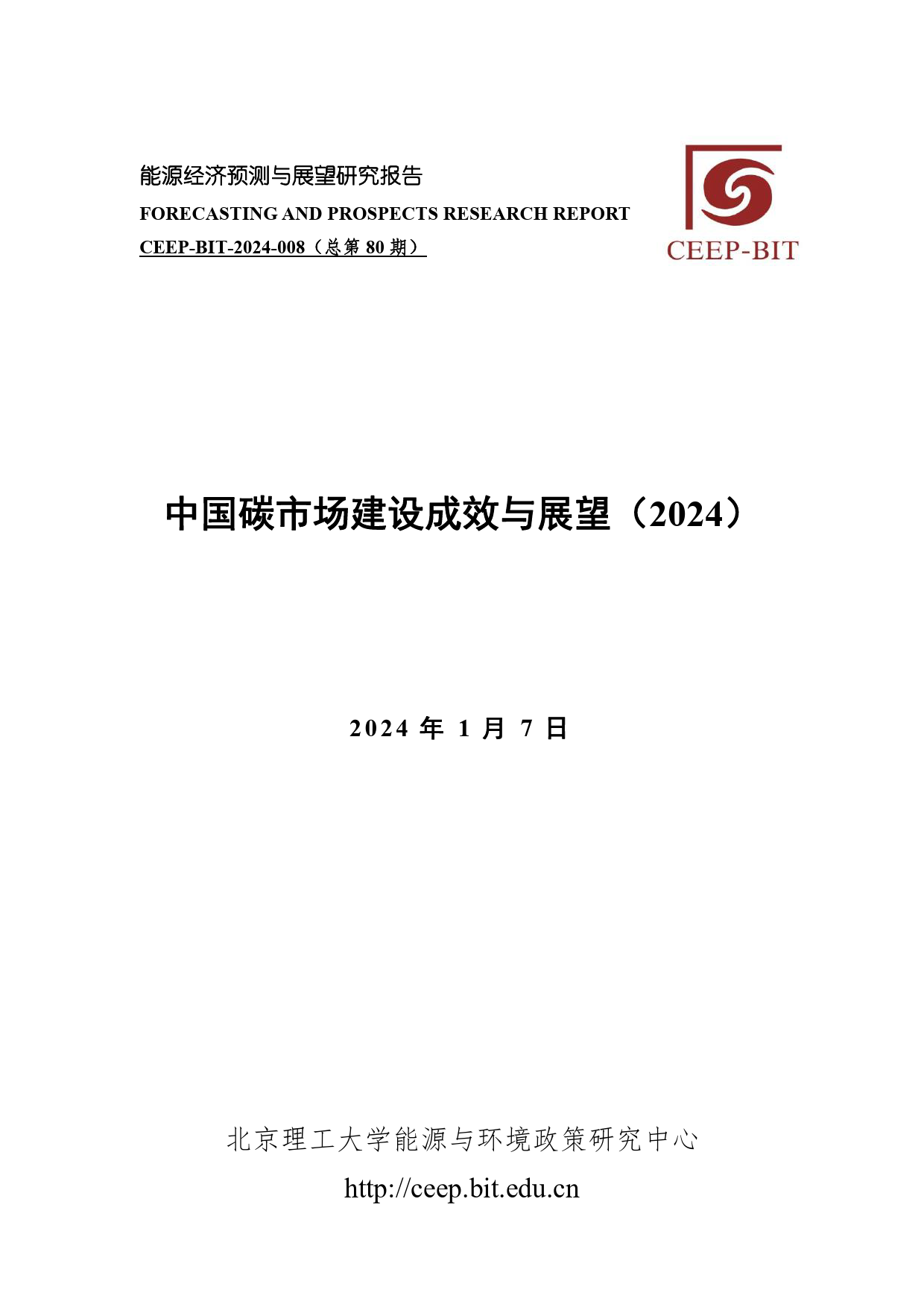 能源经济预测与展望研究报告

FORECASTING AND PROSPECTS RESEARCH REPORT

CEEP-BIT-2024-008（总第 80 期）

CEEP-BIT

中国碳市场建设成效与展望（2024）

2024 年 1 月 7 日

北京理工大学能源与环境政策研究中心

http://ceep.bit.edu.cn